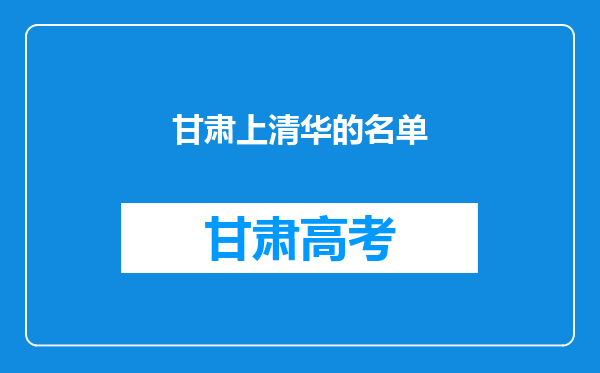 甘肃上清华的名单

甘肃高考